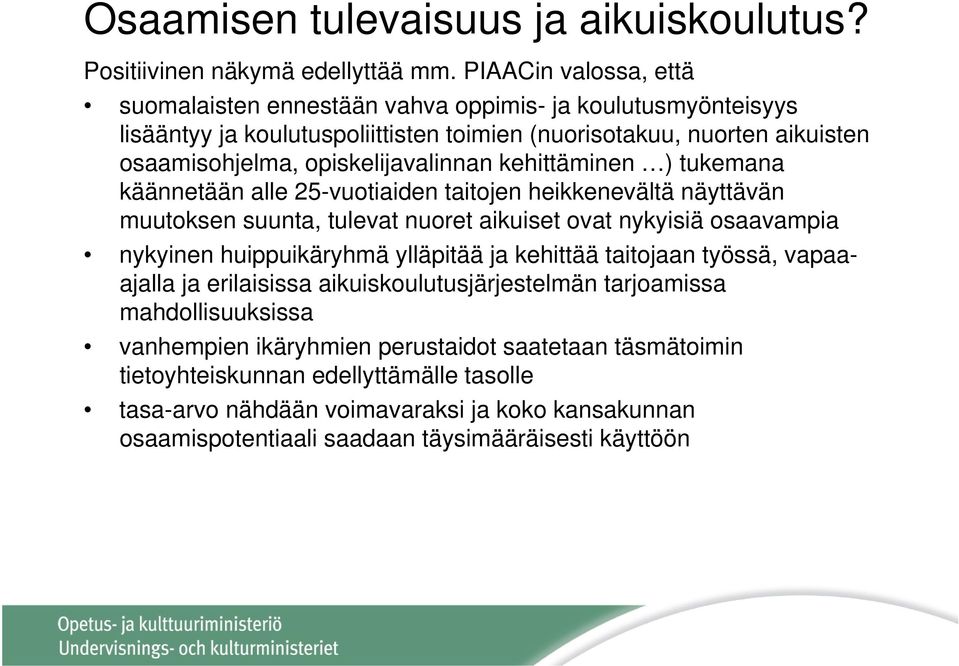 Osaamisen tulevaisuus ja aikuiskoulutus?

Positiivinen näkymä edellyttää mm. PIAACin valossa, että

• suomalaisten ennestään vahva oppimis- ja koulutusmyönteisyys lisääntyy ja koulutuspoliittisten toimien (nuorisotakuu, nuorten aikuisten osaamisohjelma, opiskelijavalinnan kehittäminen …) tukemana käännetään alle 25-vuotiaiden taitojen heikkenevältä näyttävän muutoksen suunta, tulevat nuoret aikuiset ovat nykyisiä osaavampia

• nykyinen huippuikäryhmä ylläpitää ja kehittää taitojaan työssä, vapaa-ajalla ja erilaisissa aikuiskoulutusjärjestelmän tarjoamissa mahdollisuuksissa

• vanhempien ikäryhmien perustaidot saatetaan täsmätoimin tietoyhteiskunnan edellyttämälle tasolle

• tasa-arvo nähdään voimavaraksi ja koko kansakunnan osaamispotentiaali saadaan täysimääräisesti käyttöön

Opetus- ja kulttuuriministeriö
Undervisnings- och kulturministeriet